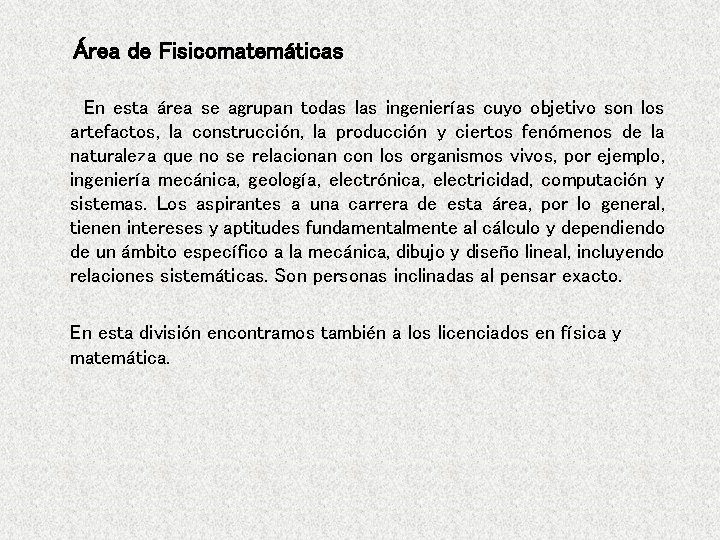 Área de Fisicomatemáticas

En esta área se agrupan todas las ingenierías cuyo objetivo son los artefactos, la construcción, la producción y ciertos fenómenos de la naturaleza que no se relacionan con los organismos vivos, por ejemplo, ingeniería mecánica, geología, electrónica, electricidad, computación y sistemas. Los aspirantes a una carrera de esta área, por lo general, tienen intereses y aptitudes fundamentalmente al cálculo y dependiendo de un ámbito específico a la mecánica, dibujo y diseño lineal, incluyendo relaciones sistemáticas. Son personas inclinadas al pensar exacto.

En esta división encontramos también a los licenciados en física y matemática.